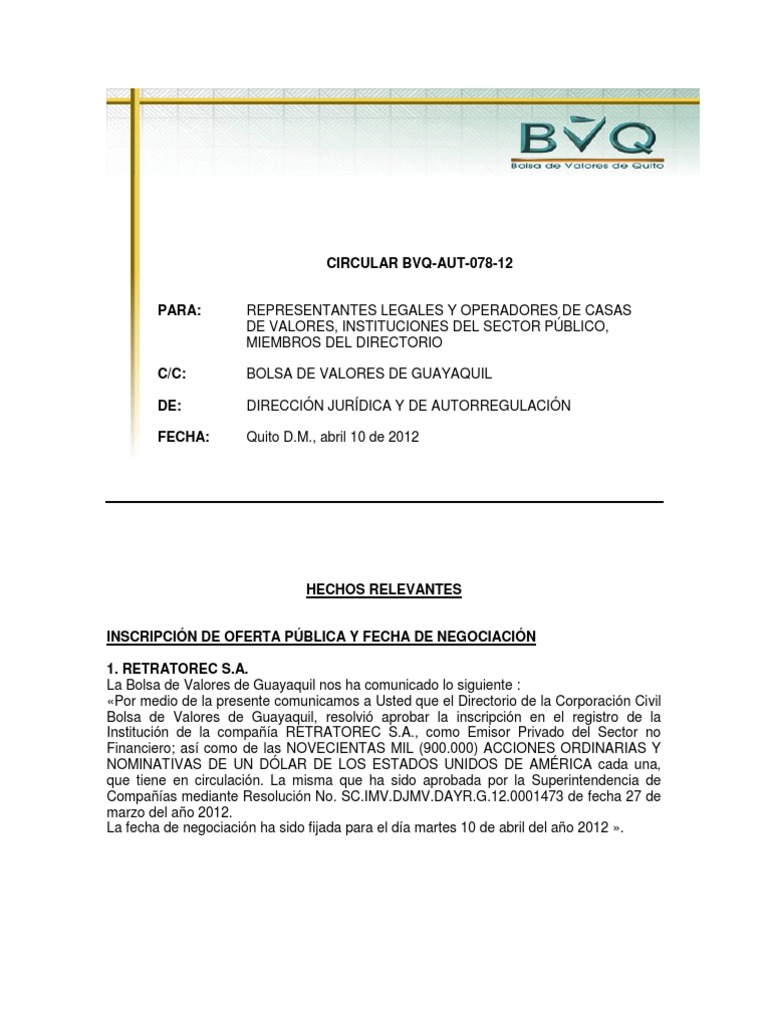 BVQ
Bolsa de Valores de Quito

CIRCULAR BVQ-AUT-078-12

PARA: REPRESENTANTES LEGALES Y OPERADORES DE CASAS DE VALORES, INSTITUCIONES DEL SECTOR PÚBLICO, MIEMBROS DEL DIRECTORIO

C/C: BOLSA DE VALORES DE GUAYAQUIL

DE: DIRECCIÓN JURÍDICA Y DE AUTORREGULACIÓN

FECHA: Quito D.M., abril 10 de 2012

HECHOS RELEVANTES

INSCRIPCIÓN DE OFERTA PÚBLICA Y FECHA DE NEGOCIACIÓN

1. RETRATOREC S.A.
La Bolsa de Valores de Guayaquil nos ha comunicado lo siguiente :
«Por medio de la presente comunicamos a Usted que el Directorio de la Corporación Civil Bolsa de Valores de Guayaquil, resolvió aprobar la inscripción en el registro de la Institución de la compañía RETRATOREC S.A., como Emisor Privado del Sector no Financiero; así como de las NOVECIENTAS MIL (900.000) ACCIONES ORDINARIAS Y NOMINATIVAS DE UN DÓLAR DE LOS ESTADOS UNIDOS DE AMÉRICA cada una, que tiene en circulación. La misma que ha sido aprobada por la Superintendencia de Compañías mediante Resolución No. SC.IMV.DJMV.DAYR.G.12.0001473 de fecha 27 de marzo del año 2012.
La fecha de negociación ha sido fijada para el día martes 10 de abril del año 2012 ».